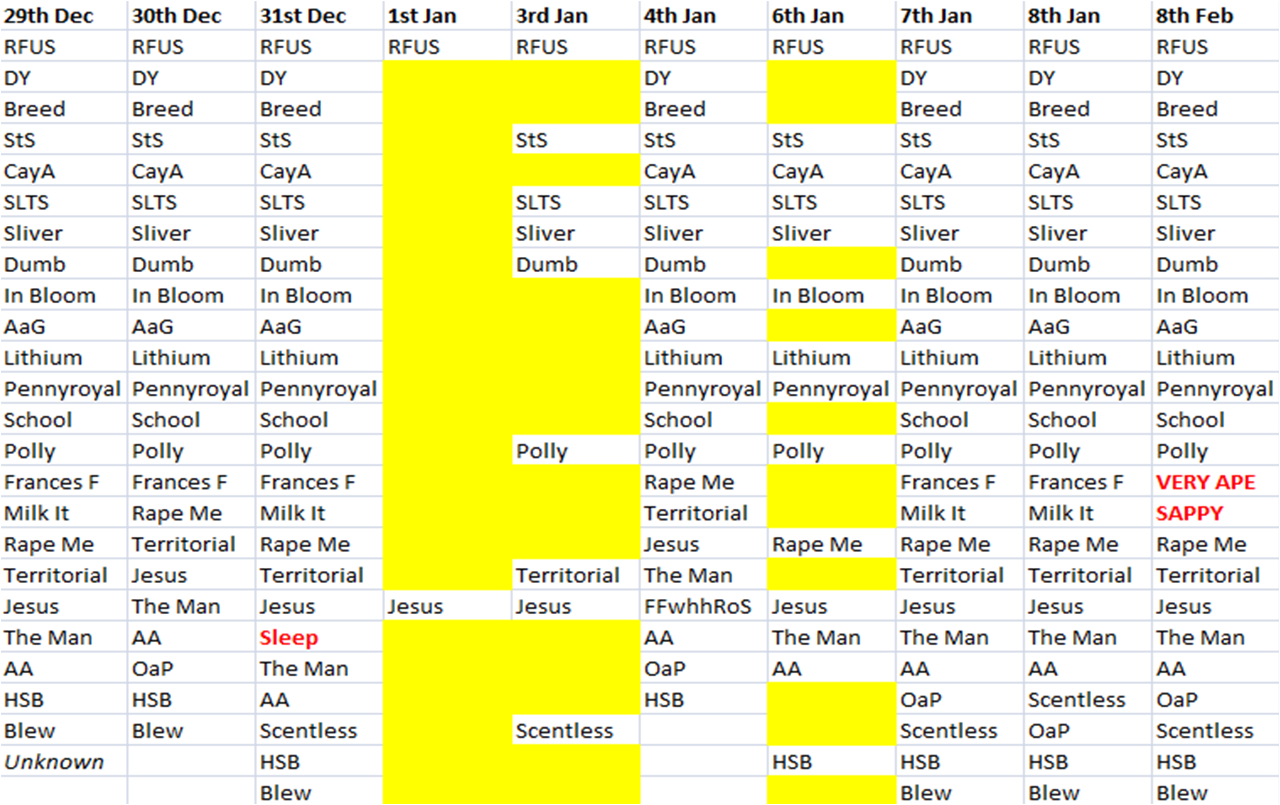 | 29th Dec | 30th Dec | 31st Dec | 1st Jan | 3rd Jan | 4th Jan | 6th Jan | 7th Jan | 8th Jan | 8th Feb |
|---|---|---|---|---|---|---|---|---|---|
| RFUS | RFUS | RFUS | RFUS | RFUS | RFUS | RFUS | RFUS | RFUS | RFUS |
| DY | DY | DY | | | DY | | DY | DY | DY |
| Breed | Breed | Breed | | | Breed | | Breed | Breed | Breed |
| StS | StS | StS | | StS | StS | StS | StS | StS | StS |
| CayA | CayA | CayA | | | CayA | CayA | CayA | CayA | CayA |
| SLTS | SLTS | SLTS | | SLTS | SLTS | SLTS | SLTS | SLTS | SLTS |
| Sliver | Sliver | Sliver | | Sliver | Sliver | Sliver | Sliver | Sliver | Sliver |
| Dumb | Dumb | Dumb | | Dumb | Dumb | | Dumb | Dumb | Dumb |
| In Bloom | In Bloom | In Bloom | | | In Bloom | In Bloom | In Bloom | In Bloom | In Bloom |
| AaG | AaG | AaG | | | AaG | | AaG | AaG | AaG |
| Lithium | Lithium | Lithium | | | Lithium | Lithium | Lithium | Lithium | Lithium |
| Pennyroyal | Pennyroyal | Pennyroyal | | | Pennyroyal | Pennyroyal | Pennyroyal | Pennyroyal | Pennyroyal |
| School | School | School | | | School | | School | School | School |
| Polly | Polly | Polly | | Polly | Polly | Polly | Polly | Polly | Polly |
| Frances F | Frances F | Frances F | | | Rape Me | | Frances F | Frances F | VERY APE |
| Milk It | Rape Me | Milk It | | | Territorial | | Milk It | Milk It | SAPPY |
| Rape Me | Territorial | Rape Me | | | Jesus | Rape Me | Rape Me | Rape Me | Rape Me |
| Territorial | Jesus | Territorial | | Territorial | The Man | | Territorial | Territorial | Territorial |
| Jesus | The Man | Jesus | Jesus | Jesus | FFwhhRoS | Jesus | Jesus | Jesus | Jesus |
| The Man | AA | Sleep | | | AA | The Man | The Man | The Man | The Man |
| AA | OaP | The Man | | | OaP | AA | AA | AA | AA |
| HSB | HSB | AA | | | HSB | | OaP | Scentless | OaP |
| Blew | Blew | Scentless | | Scentless | | | Scentless | OaP | Scentless |
| Unknown | | HSB | | | | HSB | HSB | HSB | HSB |
| | | Blew | | | | | Blew | Blew | Blew |